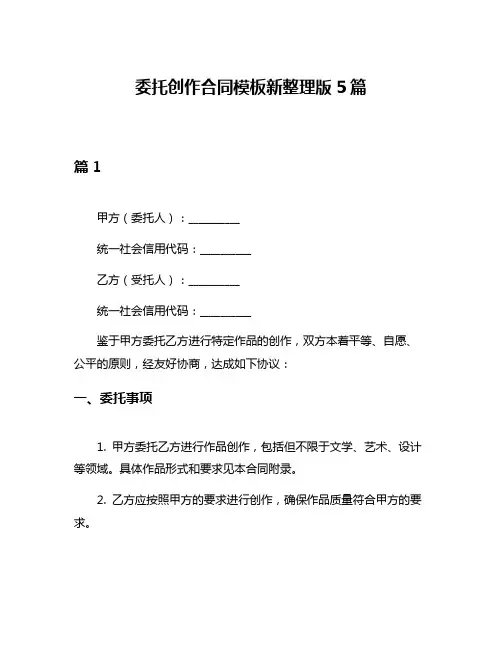 委托创作合同模板新整理版 5 篇

篇 1

甲方（委托人）：__________

统一社会信用代码：__________

乙方（受托人）：__________

统一社会信用代码：__________

鉴于甲方委托乙方进行特定作品的创作，双方本着平等、自愿、公平的原则，经友好协商，达成如下协议：

一、委托事项

1. 甲方委托乙方进行作品创作，包括但不限于文学、艺术、设计等领域。具体作品形式和要求见本合同附录。

2. 乙方应按照甲方的要求进行创作，确保作品质量符合甲方的要求。